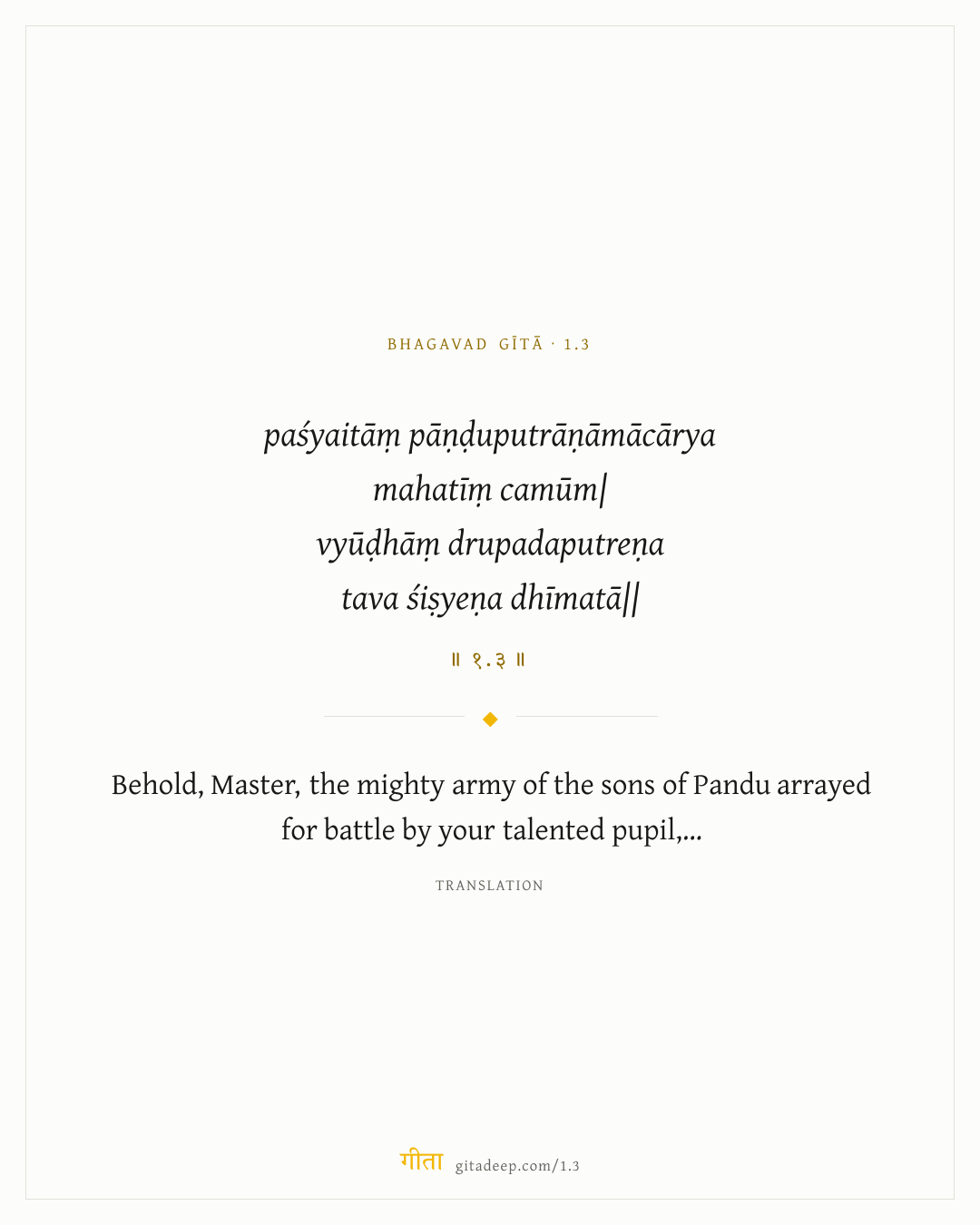 BHAGAVAD GĪTĀ · 1.3

paśyaitāṃ pāṇḍuputrāṇāmācārya
mahatīṃ camūm|
vyūḍhāṃ drupadaputreṇa
tava śiṣyeṇa dhīmatā||

॥ १.३ ॥

Behold, Master, the mighty army of the sons of Pandu arrayed for battle by your talented pupil,...

TRANSLATION

गीता gitadeep.com/1.3